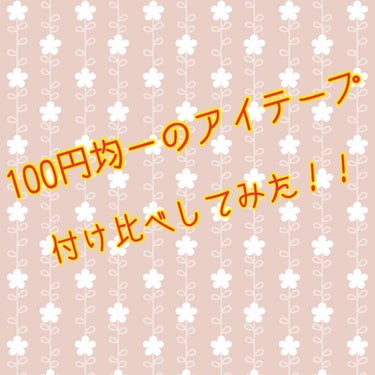 100円均一のアイテープ

付け比べしてみた！！